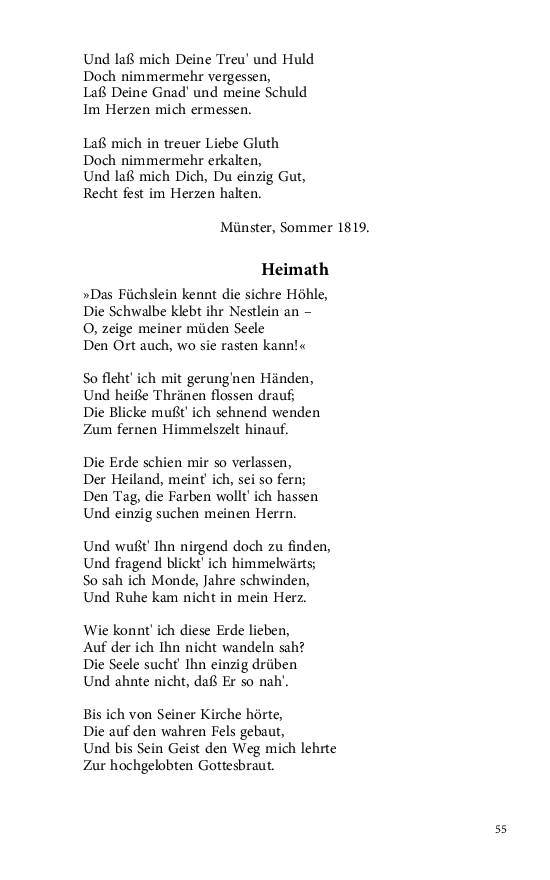 Und laß mich Deine Treu' und Huld
Doch nimmermehr vergessen,
Laß Deine Gnad' und meine Schuld
Im Herzen mich ermessen.

Laß mich in treuer Liebe Gluth
Doch nimmermehr erkalten,
Und laß mich Dich, Du einzig Gut,
Recht fest im Herzen halten.

Münster, Sommer 1819.

Heimath

»Das Füchslein kennt die sichre Höhle,
Die Schwalbe klebt ihr Nestlein an –
O, zeige meiner müden Seele
Den Ort auch, wo sie rasten kann!«

So fleht' ich mit gerung'nen Händen,
Und heiße Thränen flossen drauf;
Die Blicke mußt' ich sehnend wenden
Zum fernen Himmelszelt hinauf.

Die Erde schien mir so verlassen,
Der Heiland, meint' ich, sei so fern;
Den Tag, die Farben wollt' ich hassen
Und einzig suchen meinen Herrn.

Und wußt' Ihn nirgend doch zu finden,
Und fragend blickt' ich himmelwärts;
So sah ich Monde, Jahre schwinden,
Und Ruhe kam nicht in mein Herz.

Wie konnt' ich diese Erde lieben,
Auf der ich Ihn nicht wandeln sah?
Die Seele sucht' Ihn einzig drüben
Und ahnte nicht, daß Er so nah'.

Bis ich von Seiner Kirche hörte,
Die auf den wahren Fels gebaut,
Und bis Sein Geist den Weg mich lehrte
Zur hochgelobten Gottesbraut.

55